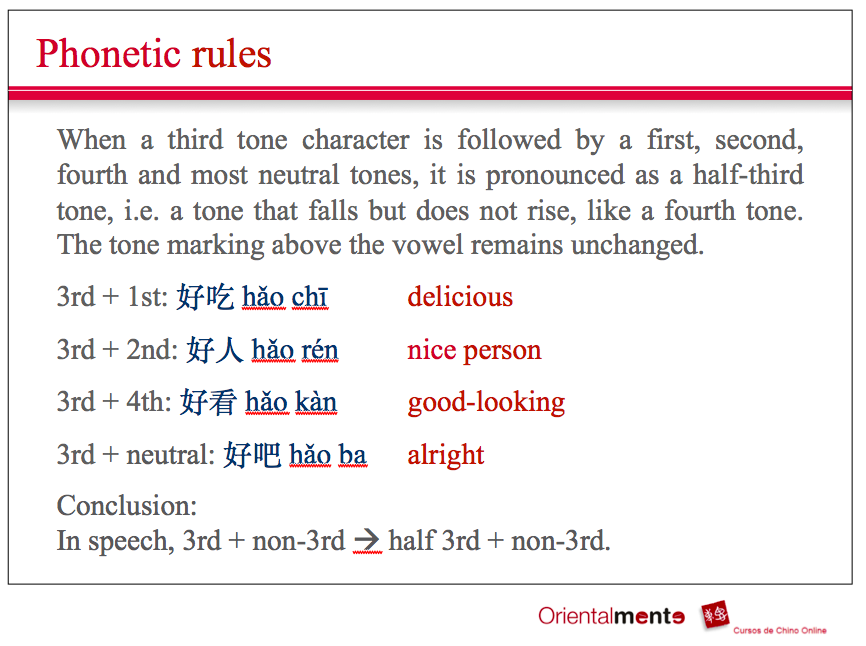 Phonetic rules

When a third tone character is followed by a first, second, fourth and most neutral tones, it is pronounced as a half-third tone, i.e. a tone that falls but does not rise, like a fourth tone. The tone marking above the vowel remains unchanged.

3rd + 1st: 好吃 hǎo chī delicious

3rd + 2nd: 好人 hǎo rén nice person

3rd + 4th: 好看 hǎo kàn good-looking

3rd + neutral: 好吧 hǎo ba alright

Conclusion:
In speech, 3rd + non-3rd → half 3rd + non-3rd.

Orientalmente Cursos de Chino Online